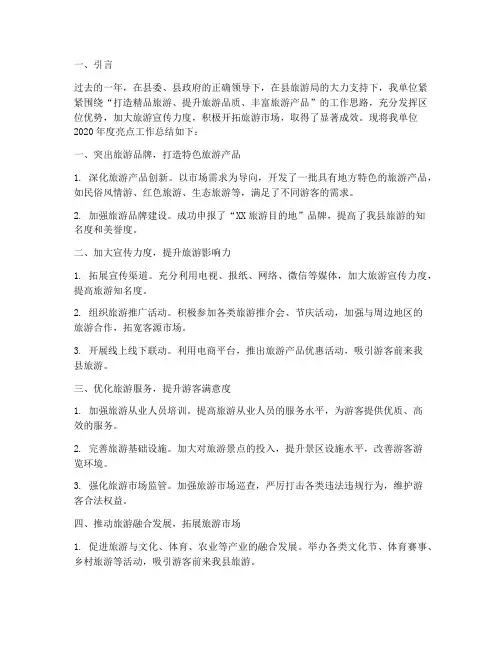 一、引言

过去的一年，在县委、县政府的正确领导下，在县旅游局的大力支持下，我单位紧紧围绕“打造精品旅游、提升旅游品质、丰富旅游产品”的工作思路，充分发挥区位优势，加大旅游宣传力度，积极开拓旅游市场，取得了显著成效。现将我单位2020年度亮点工作总结如下：

一、突出旅游品牌，打造特色旅游产品

1. 深化旅游产品创新。以市场需求为导向，开发了一批具有地方特色的旅游产品，如民俗风情游、红色旅游、生态旅游等，满足了不同游客的需求。

2. 加强旅游品牌建设。成功申报了“XX旅游目的地”品牌，提高了我县旅游的知名度和美誉度。

二、加大宣传力度，提升旅游影响力

1. 拓展宣传渠道。充分利用电视、报纸、网络、微信等媒体，加大旅游宣传力度，提高旅游知名度。

2. 组织旅游推广活动。积极参加各类旅游推介会、节庆活动，加强与周边地区的旅游合作，拓宽客源市场。

3. 开展线上线下联动。利用电商平台，推出旅游产品优惠活动，吸引游客前来我县旅游。

三、优化旅游服务，提升游客满意度

1. 加强旅游从业人员培训。提高旅游从业人员的服务水平，为游客提供优质、高效的服务。

2. 完善旅游基础设施。加大对旅游景点的投入，提升景区设施水平，改善游客游览环境。

3. 强化旅游市场监管。加强旅游市场巡查，严厉打击各类违法违规行为，维护游客合法权益。

四、推动旅游融合发展，拓展旅游市场

1. 促进旅游与文化、体育、农业等产业的融合发展。举办各类文化节、体育赛事、乡村旅游等活动，吸引游客前来我县旅游。